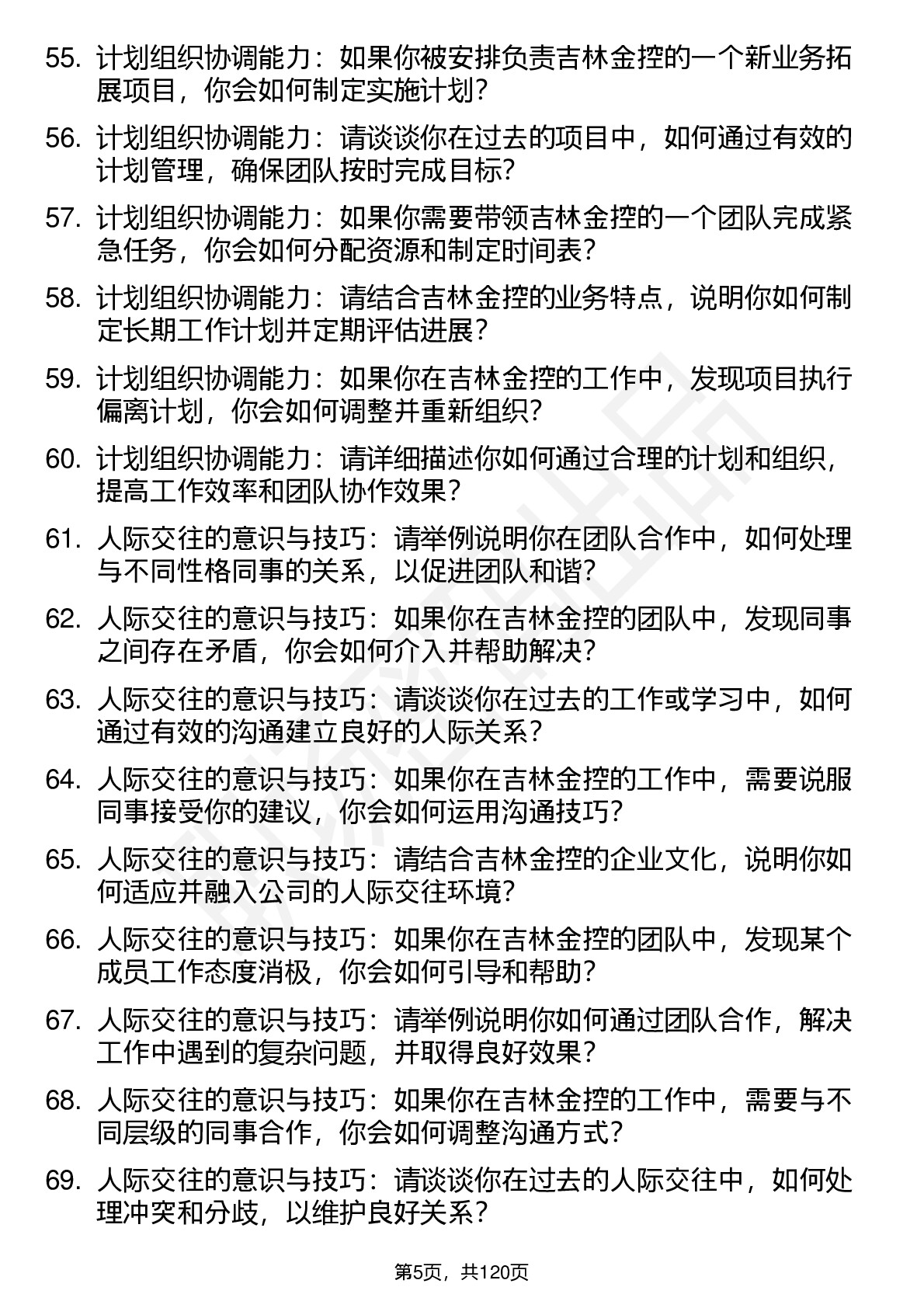 55. 计划组织协调能力：如果你被安排负责吉林金控的一个新业务拓展项目，你会如何制定实施计划？

56. 计划组织协调能力：请谈谈你在过去的项目中，如何通过有效的计划管理，确保团队按时完成目标？

57. 计划组织协调能力：如果你需要带领吉林金控的一个团队完成紧急任务，你会如何分配资源和制定时间表？

58. 计划组织协调能力：请结合吉林金控的业务特点，说明你如何制定长期工作计划并定期评估进展？

59. 计划组织协调能力：如果你在吉林金控的工作中，发现项目执行偏离计划，你会如何调整并重新组织？

60. 计划组织协调能力：请详细描述你如何通过合理的计划和组织，提高工作效率和团队协作效果？

61. 人际交往的意识与技巧：请举例说明你在团队合作中，如何处理与不同性格同事的关系，以促进团队和谐？

62. 人际交往的意识与技巧：如果你在吉林金控的团队中，发现同事之间存在矛盾，你会如何介入并帮助解决？

63. 人际交往的意识与技巧：请谈谈你在过去的工作或学习中，如何通过有效的沟通建立良好的人际关系？

64. 人际交往的意识与技巧：如果你在吉林金控的工作中，需要说服同事接受你的建议，你会如何运用沟通技巧？

65. 人际交往的意识与技巧：请结合吉林金控的企业文化，说明你如何适应并融入公司的人际交往环境？

66. 人际交往的意识与技巧：如果你在吉林金控的团队中，发现某个成员工作态度消极，你会如何引导和帮助？

67. 人际交往的意识与技巧：请举例说明你如何通过团队合作，解决工作中遇到的复杂问题，并取得良好效果？

68. 人际交往的意识与技巧：如果你在吉林金控的工作中，需要与不同层级的同事合作，你会如何调整沟通方式？

69. 人际交往的意识与技巧：请谈谈你在过去的人际交往中，如何处理冲突和分歧，以维护良好关系？

第5页，共120页